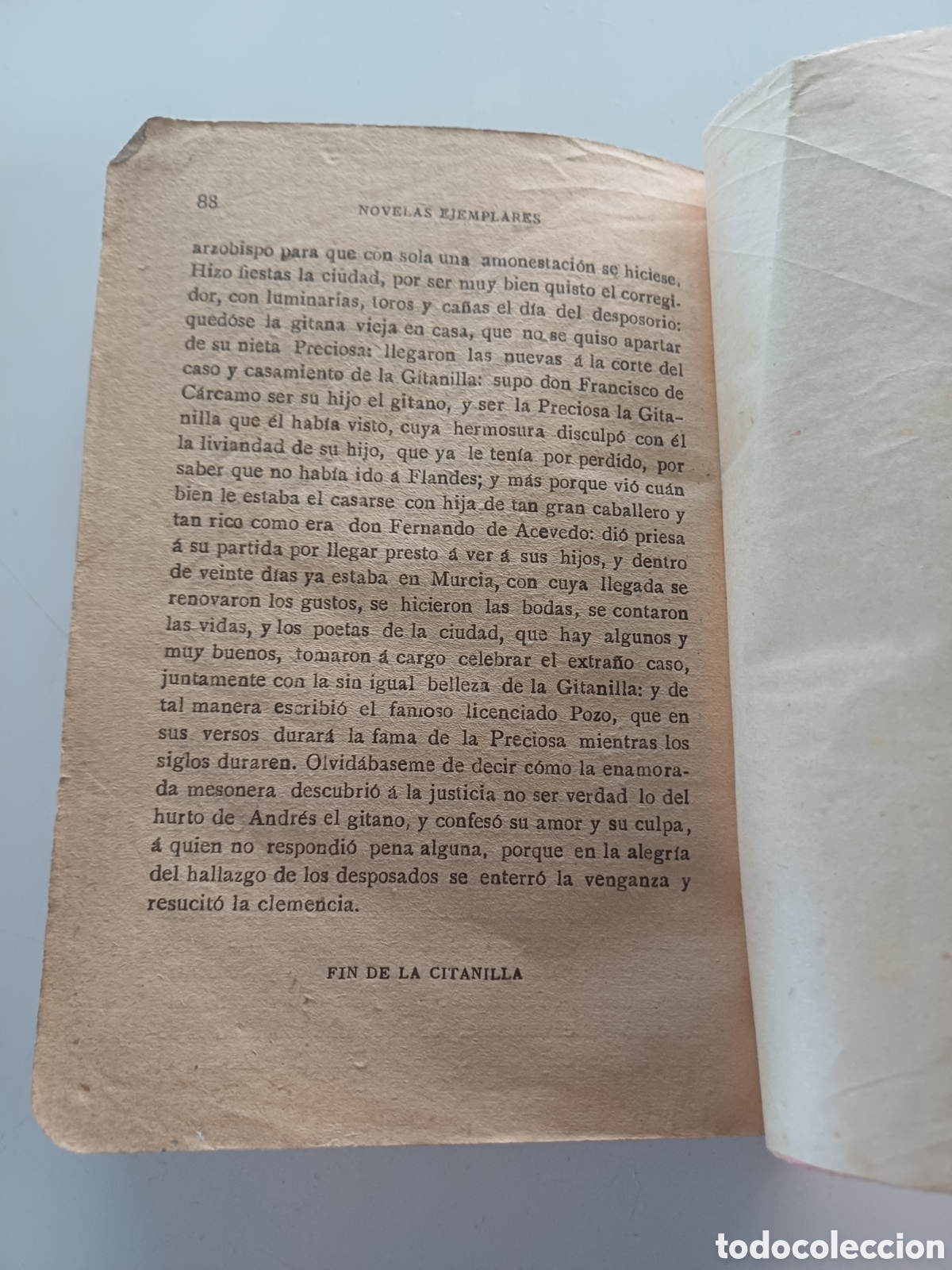 88 NOVELAS EJEMPLARES

arzobispo para que con sola una amonestación se hiciese. Hizo fiestas la ciudad, por ser muy bien quisto el corregidor, con luminarias, toros y cañas el día del desposorio: quedóse la gitana vieja en casa, que no se quiso apartar de su nieta Preciosa: llegaron las nuevas á la corte del caso y casamiento de la Gitanilla: supo don Francisco de Cárcamo ser su hijo el gitano, y ser la Preciosa la Gitanilla que él había visto, cuya hermosura disculpó con él la liviandad de su hijo, que ya le tenía por perdido, por saber que no había ido á Flandes; y más porque vió cuán bien le estaba el casarse con hija de tan gran caballero y tan rico como era don Fernando de Acevedo: dió priesa á su partida por llegar presto á ver á sus hijos, y dentro de veinte días ya estaba en Murcia, con cuya llegada se renovaron los gustos, se hicieron las bodas, se contaron las vidas, y los poetas de la ciudad, que hay algunos y muy buenos, tomaron á cargo celebrar el extraño caso, juntamente con la sin igual belleza de la Gitanilla: y de tal manera escribió el famoso licenciado Pozo, que en sus versos durará la fama de la Preciosa mientras los siglos duraren. Olvidábaseme de decir cómo la enamorada mesonera descubrió á la justicia no ser verdad lo del hurto de Andrés el gitano, y confesó su amor y su culpa, á quien no respondió pena alguna, porque en la alegría del hallazgo de los desposados se enterró la venganza y resucitó la clemencia.

FIN DE LA CITANILLA

todocoleccion